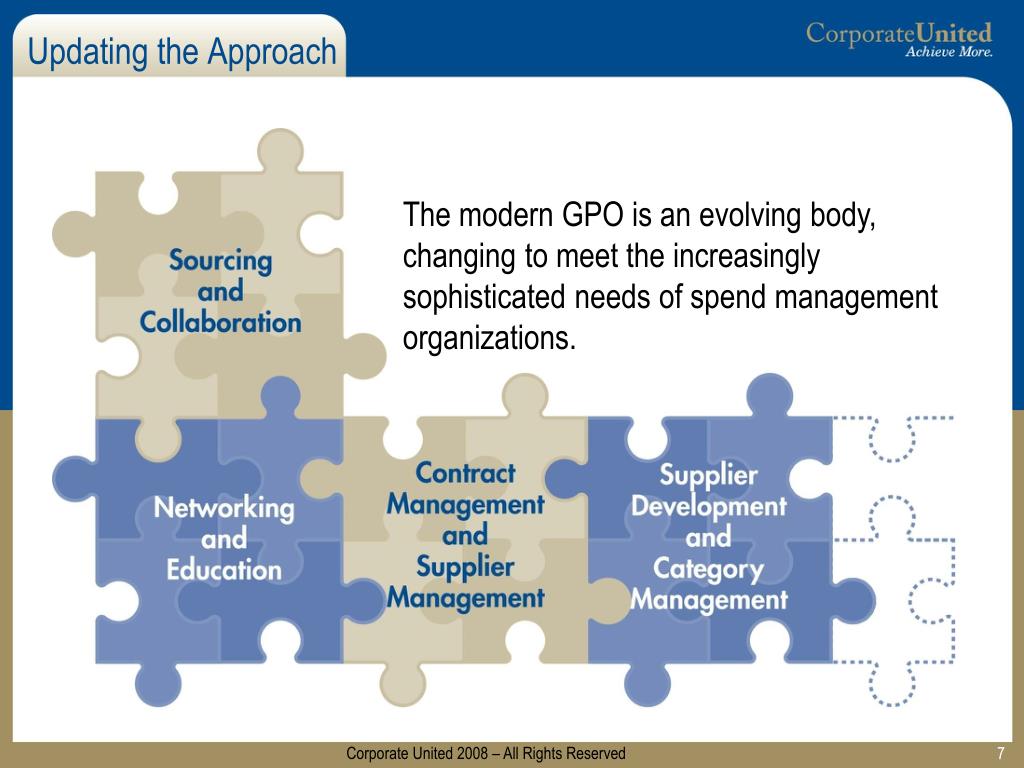 Updating the Approach

CorporateUnited
Achieve More.

Sourcing and Collaboration

The modern GPO is an evolving body, changing to meet the increasingly sophisticated needs of spend management organizations.

Networking and Education

Contract Management and Supplier Management

Supplier Development and Category Management

Corporate United 2008 – All Rights Reserved

7